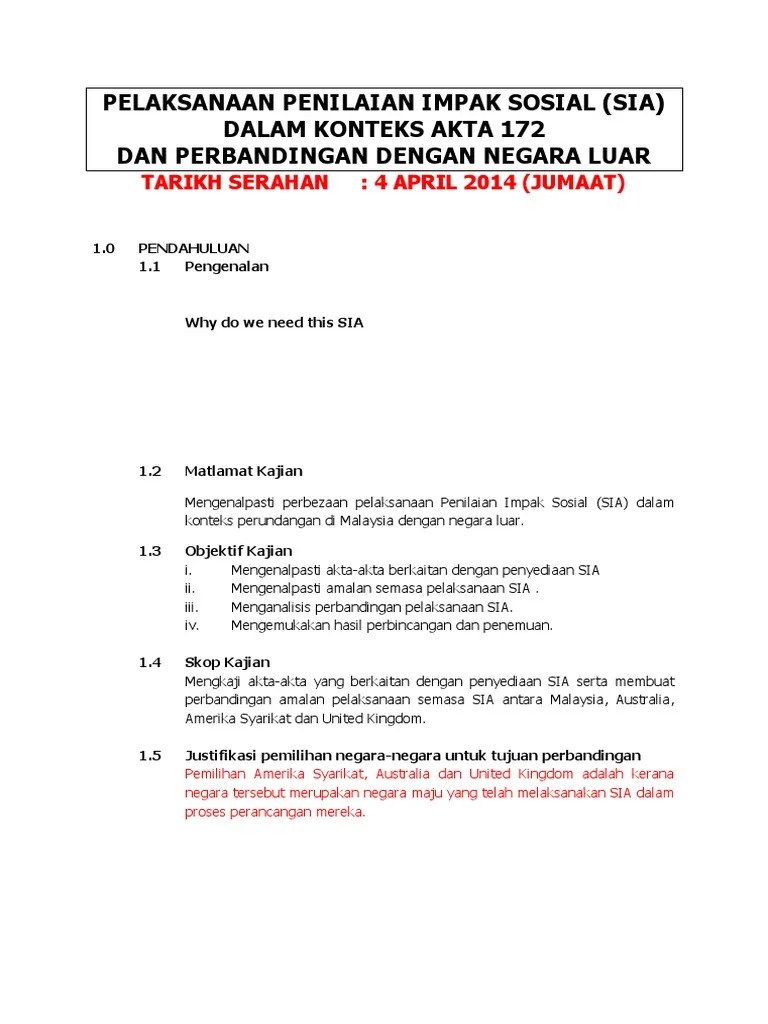 PELAKSANAAN PENILAIAN IMPAK SOSIAL (SIA) DALAM KONTEKS AKTA 172 DAN PERBANDINGAN DENGAN NEGARA LUAR

TARIKH SERAHAN : 4 APRIL 2014 (JUMAAT)

1.0 PENDAHULUAN

1.1 Pengenalan

Why do we need this SIA

1.2 Matlamat Kajian

Mengenalpasti perbezaan pelaksanaan Penilaian Impak Sosial (SIA) dalam konteks perundangan di Malaysia dengan negara luar.

1.3 Objektif Kajian

i. Mengenalpasti akta-akta berkaitan dengan penyediaan SIA
ii. Mengenalpasti amalan semasa pelaksanaan SIA .
iii. Menganalisis perbandingan pelaksanaan SIA.
iv. Mengemukakan hasil perbincangan dan penemuan.

1.4 Skop Kajian

Mengkaji akta-akta yang berkaitan dengan penyediaan SIA serta membuat perbandingan amalan pelaksanaan semasa SIA antara Malaysia, Australia, Amerika Syarikat dan United Kingdom.

1.5 Justifikasi pemilihan negara-negara untuk tujuan perbandingan

Pemilihan Amerika Syarikat, Australia dan United Kingdom adalah kerana negara tersebut merupakan negara maju yang telah melaksanakan SIA dalam proses perancangan mereka.